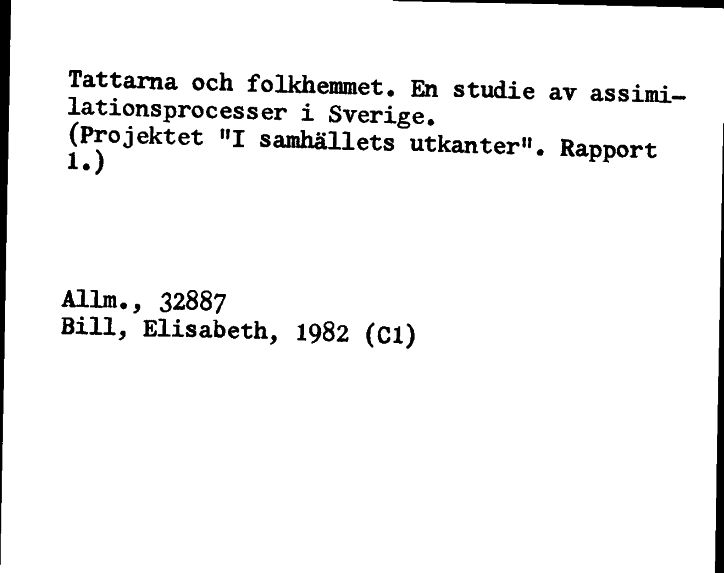 Tattarna och folkhemmet. En studie av assimilationsprocesser i Sverige.
(Projektet "I samhällets utkanter". Rapport 1.)

Allm., 32887
Bill, Elisabeth, 1982 (C1)